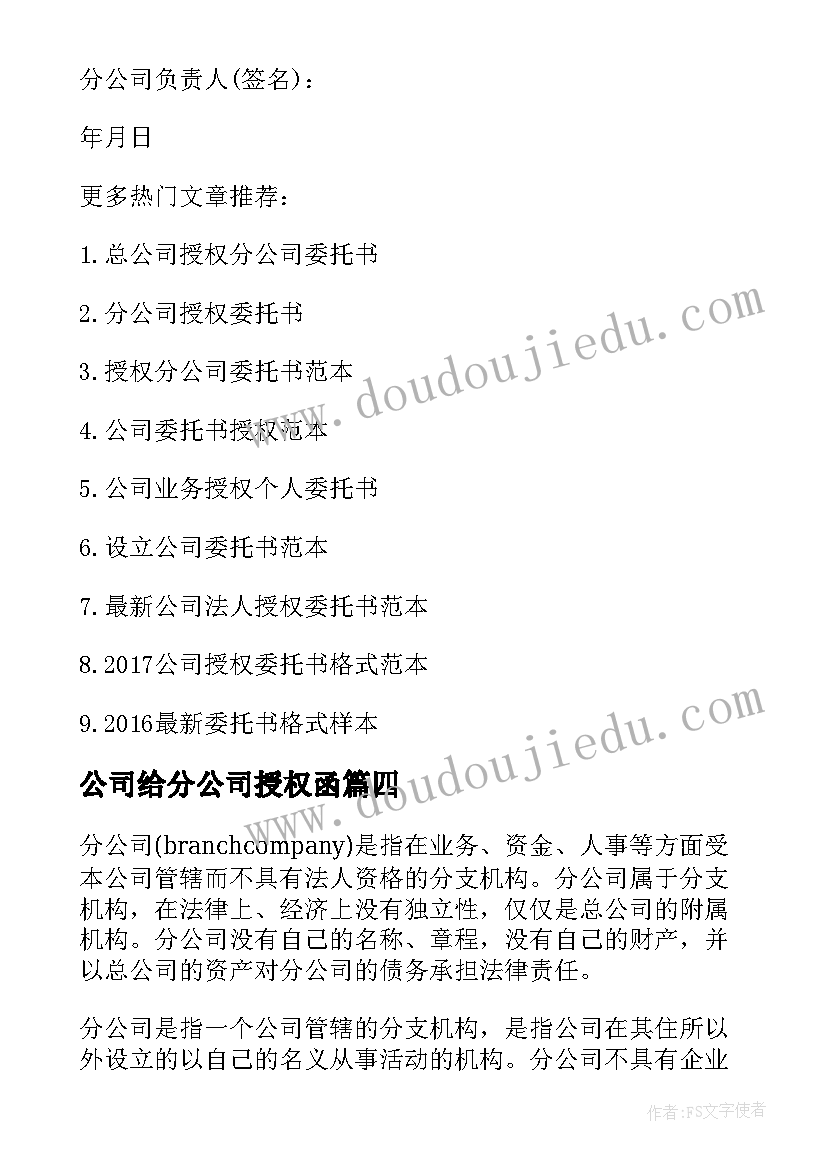 分公司负责人(签名)：

年月日

更多热门文章推荐：

1.总公司授权分公司委托书

2.分公司授权委托书

3.授权分公司委托书范本

4.公司委托书授权范本

5.公司业务授权个人委托书

6.设立公司委托书范本

7.最新公司法人授权委托书范本

8.2017公司授权委托书格式范本

9.2016最新委托书格式样本

www.doudoujiedu.com

www.doudoujiedu.com

公司给分公司授权函篇四

分公司(branchcompany)是指在业务、资金、人事等方面受本公司管辖而不具有法人资格的分支机构。分公司属于分支机构，在法律上、经济上没有独立性，仅仅是总公司的附属机构。分公司没有自己的名称、章程，没有自己的财产，并以总公司的资产对分公司的债务承担法律责任。

分公司是指一个公司管辖的分支机构，是指公司在其住所以外设立的以自己的名义从事活动的机构。分公司不具有企业

作者：FS文字使者